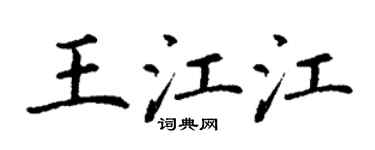 王江江
词典网